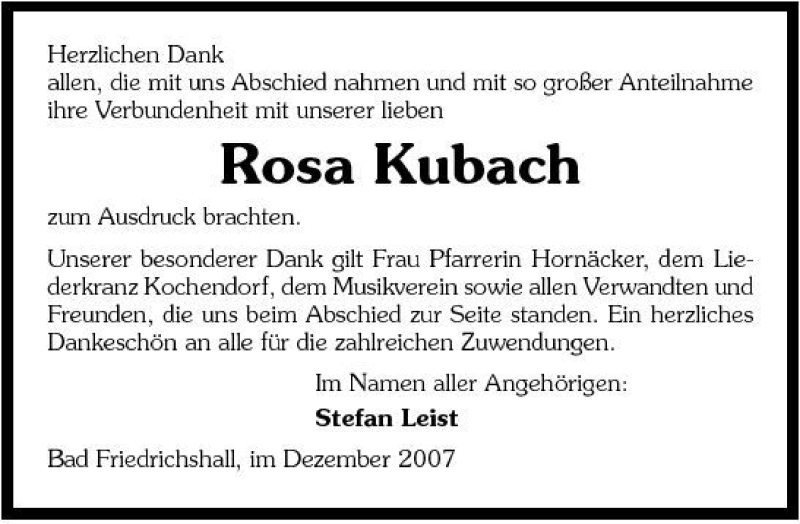 Herzlichen Dank
allen, die mit uns Abschied nahmen und mit so großer Anteilnahme ihre Verbundenheit mit unserer lieben

Rosa Kubach

zum Ausdruck brachten.

Unserer besonderer Dank gilt Frau Pfarrerin Hornäcker, dem Liederkranz Kochendorf, dem Musikverein sowie allen Verwandten und Freunden, die uns beim Abschied zur Seite standen. Ein herzliches Dankeschön an alle für die zahlreichen Zuwendungen.

Im Namen aller Angehörigen:
Stefan Leist

Bad Friedrichshall, im Dezember 2007